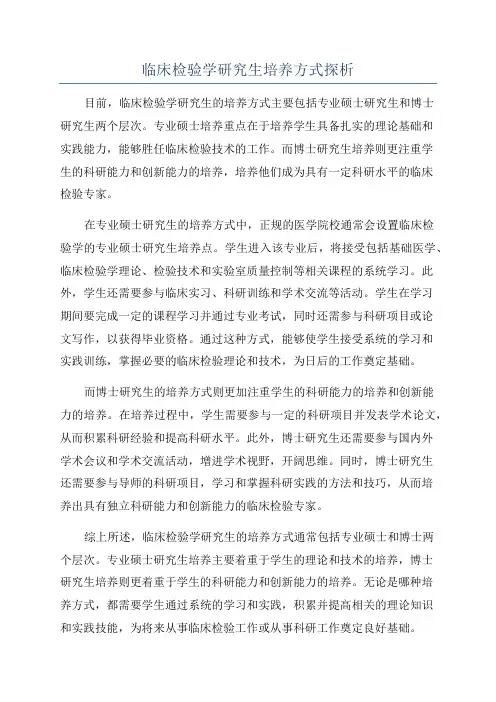 临床检验学研究生培养方式探析

目前，临床检验学研究生的培养方式主要包括专业硕士研究生和博士研究生两个层次。专业硕士培养重点在于培养学生具备扎实的理论基础和实践能力，能够胜任临床检验技术的工作。而博士研究生培养则更注重学生的科研能力和创新能力的培养，培养他们成为具有一定科研水平的临床检验专家。

在专业硕士研究生的培养方式中，正规的医学院校通常会设置临床检验学的专业硕士研究生培养点。学生进入该专业后，将接受包括基础医学、临床检验学理论、检验技术和实验室质量控制等相关课程的系统学习。此外，学生还需要参与临床实习、科研训练和学术交流等活动。学生在学习期间要完成一定的课程学习并通过专业考试，同时还需参与科研项目或论文写作，以获得毕业资格。通过这种方式，能够使学生接受系统的学习和实践训练，掌握必要的临床检验理论和技术，为日后的工作奠定基础。

而博士研究生的培养方式则更加注重学生的科研能力的培养和创新能力的培养。在培养过程中，学生需要参与一定的科研项目并发表学术论文，从而积累科研经验和提高科研水平。此外，博士研究生还需要参与国内外学术会议和学术交流活动，增进学术视野，开阔思维。同时，博士研究生还需要参与导师的科研项目，学习和掌握科研实践的方法和技巧，从而培养出具有独立科研能力和创新能力的临床检验专家。

综上所述，临床检验学研究生的培养方式通常包括专业硕士和博士两个层次。专业硕士研究生培养主要着重于学生的理论和技术的培养，博士研究生培养则更着重于学生的科研能力和创新能力的培养。无论是哪种培养方式，都需要学生通过系统的学习和实践，积累并提高相关的理论知识和实践技能，为将来从事临床检验工作或从事科研工作奠定良好基础。